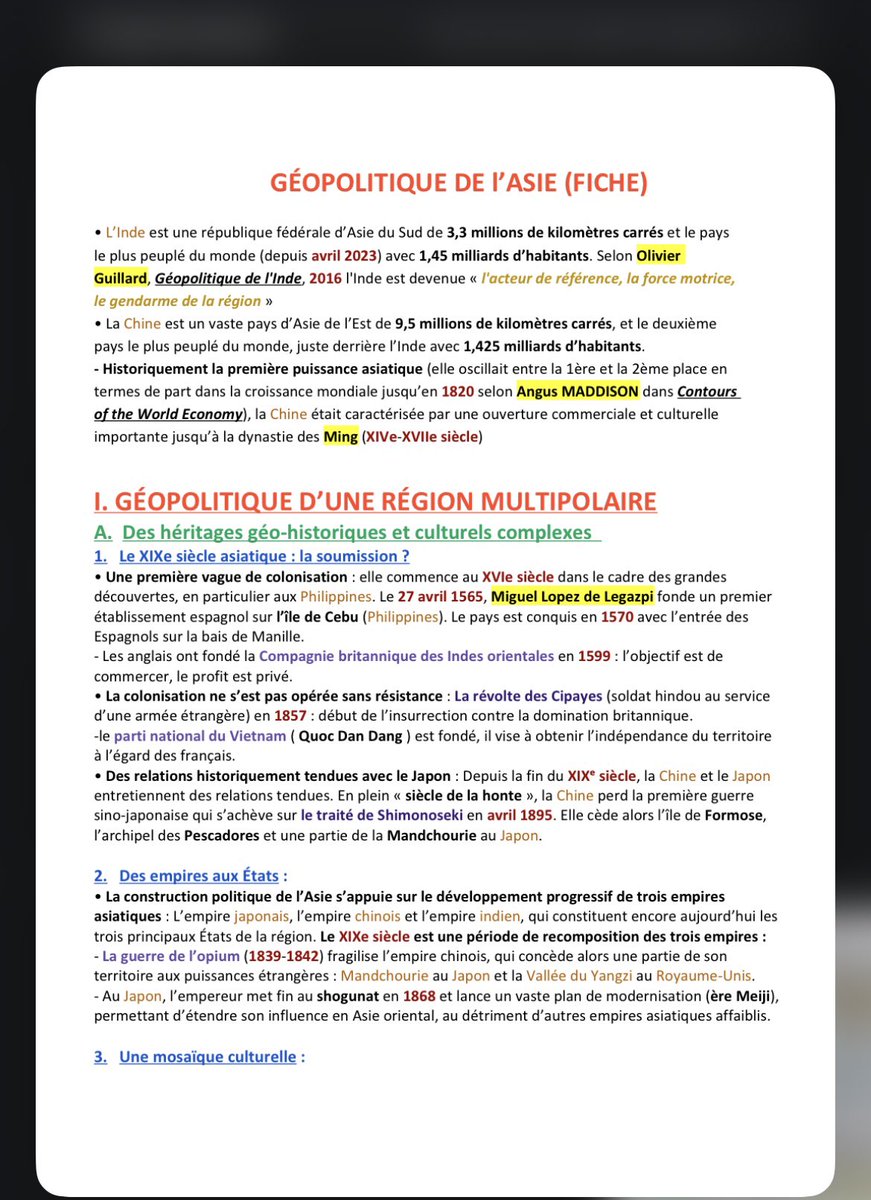 GÉOPOLITIQUE DE l'ASIE (FICHE)

• L'Inde est une république fédérale d'Asie du Sud de 3,3 millions de kilomètres carrés et le pays le plus peuplé du monde (depuis avril 2023) avec 1,45 milliards d'habitants. Selon Olivier Guillard, Géopolitique de l'Inde, 2016 l'Inde est devenue « l'acteur de référence, la force motrice, le gendarme de la région »
• La Chine est un vaste pays d'Asie de l'Est de 9,5 millions de kilomètres carrés, et le deuxième pays le plus peuplé du monde, juste derrière l'Inde avec 1,425 milliards d'habitants.
- Historiquement la première puissance asiatique (elle oscillait entre la 1ère et la 2ème place en termes de part dans la croissance mondiale jusqu'en 1820 selon Angus MADDISON dans Contours of the World Economy), la Chine était caractérisée par une ouverture commerciale et culturelle importante jusqu'à la dynastie des Ming (XIVe-XVIIe siècle)

I. GÉOPOLITIQUE D'UNE RÉGION MULTIPOLAIRE
A. Des héritages géo-historiques et culturels complexes
1. Le XIXe siècle asiatique : la soumission ?
• Une première vague de colonisation : elle commence au XVIe siècle dans le cadre des grandes découvertes, en particulier aux Philippines. Le 27 avril 1565, Miguel Lopez de Legazpi fonde un premier établissement espagnol sur l'île de Cebu (Philippines). Le pays est conquis en 1570 avec l'entrée des Espagnols sur la bais de Manille.
- Les anglais ont fondé la Compagnie britannique des Indes orientales en 1599 : l'objectif est de commercer, le profit est privé.
• La colonisation ne s'est pas opérée sans résistance : La révolte des Cipayes (soldat hindou au service d'une armée étrangère) en 1857 : début de l'insurrection contre la domination britannique.
-le parti national du Vietnam ( Quoc Dan Dang ) est fondé, il vise à obtenir l'indépendance du territoire à l'égard des français.
• Des relations historiquement tendues avec le Japon : Depuis la fin du XIXᵉ siècle, la Chine et le Japon entretiennent des relations tendues. En plein « siècle de la honte », la Chine perd la première guerre sino-japonaise qui s'achève sur le traité de Shimonoseki en avril 1895. Elle cède alors l'île de Formose, l'archipel des Pescadores et une partie de la Mandchourie au Japon.

2. Des empires aux États :
• La construction politique de l'Asie s'appuie sur le développement progressif de trois empires asiatiques : L'empire japonais, l'empire chinois et l'empire indien, qui constituent encore aujourd'hui les trois principaux États de la région. Le XIXe siècle est une période de recomposition des trois empires :
- La guerre de l'opium (1839-1842) fragilise l'empire chinois, qui concède alors une partie de son territoire aux puissances étrangères : Mandchourie au Japon et la Vallée du Yangzi au Royaume-Unis.
- Au Japon, l'empereur met fin au shogunat en 1868 et lance un vaste plan de modernisation (ère Meiji), permettant d'étendre son influence en Asie oriental, au détriment d'autres empires asiatiques affaiblis.

3. Une mosaïque culturelle :